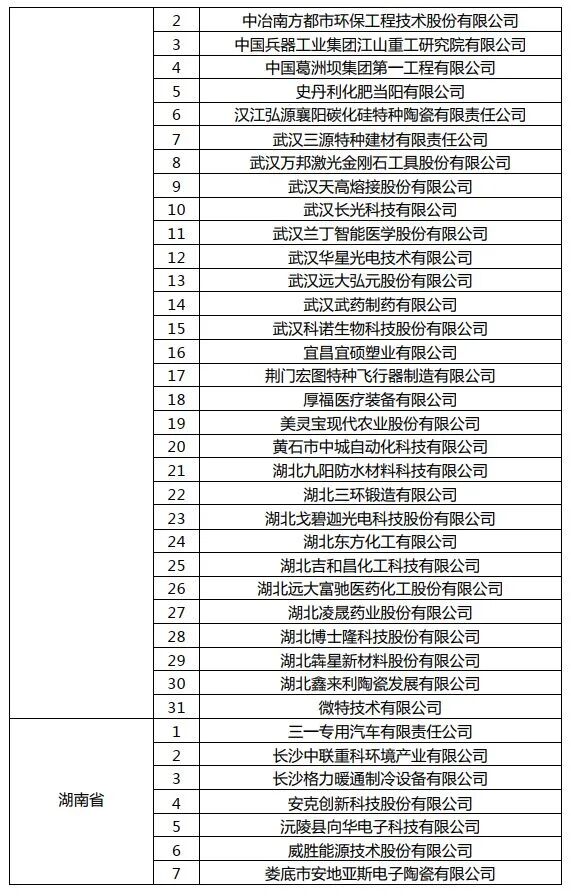 |  |  |  |
|---|---|---|
|  | 2 | 中冶南方都市环保工程技术股份有限公司 |
|  | 3 | 中国兵器工业集团江山重工研究院有限公司 |
|  | 4 | 中国葛洲坝集团第一工程有限公司 |
|  | 5 | 史丹利化肥当阳有限公司 |
|  | 6 | 汉江弘源襄阳碳化硅特种陶瓷有限责任公司 |
|  | 7 | 武汉三源特种建材有限责任公司 |
|  | 8 | 武汉万邦激光金刚石工具股份有限公司 |
|  | 9 | 武汉天高熔接股份有限公司 |
|  | 10 | 武汉长光科技有限公司 |
|  | 11 | 武汉兰丁智能医学股份有限公司 |
|  | 12 | 武汉华星光电技术有限公司 |
|  | 13 | 武汉远大弘元股份有限公司 |
|  | 14 | 武汉武药制药有限公司 |
|  | 15 | 武汉科诺生物科技股份有限公司 |
|  | 16 | 宜昌宜硕塑业有限公司 |
|  | 17 | 荆门宏图特种飞行器制造有限公司 |
|  | 18 | 厚福医疗装备有限公司 |
|  | 19 | 美灵宝现代农业股份有限公司 |
|  | 20 | 黄石市中城自动化科技有限公司 |
|  | 21 | 湖北九阳防水材料科技有限公司 |
|  | 22 | 湖北三环锻造有限公司 |
|  | 23 | 湖北戈碧迦光电科技股份有限公司 |
|  | 24 | 湖北东方化工有限公司 |
|  | 25 | 湖北吉和昌化工科技有限公司 |
|  | 26 | 湖北远大富驰医药化工股份有限公司 |
|  | 27 | 湖北凌晟药业股份有限公司 |
|  | 28 | 湖北博士隆科技股份有限公司 |
|  | 29 | 湖北犇星新材料股份有限公司 |
|  | 30 | 湖北鑫来利陶瓷发展有限公司 |
|  | 31 | 微特技术有限公司 |
| 湖南省 | 1 | 三一专用汽车有限责任公司 |
|  | 2 | 长沙中联重科环境产业有限公司 |
|  | 3 | 长沙格力暖通制冷设备有限公司 |
|  | 4 | 安克创新科技股份有限公司 |
|  | 5 | 沅陵县向华电子科技有限公司 |
|  | 6 | 威胜能源技术股份有限公司 |
|  | 7 | 娄底市安地亚斯电子陶瓷有限公司 |